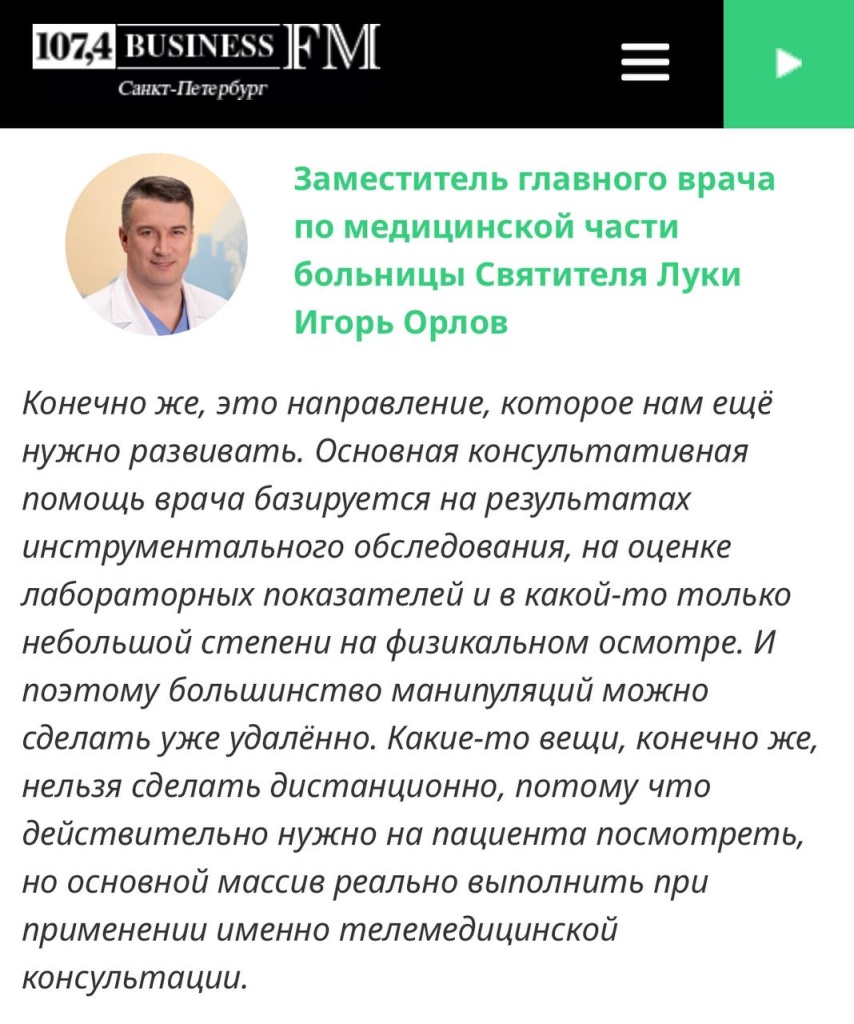 107,4 BUSINESS FM
Санкт-Петербург

Заместитель главного врача по медицинской части больницы Святителя Луки Игорь Орлов

Конечно же, это направление, которое нам ещё нужно развивать. Основная консультативная помощь врача базируется на результатах инструментального обследования, на оценке лабораторных показателей и в какой-то только небольшой степени на физикальном осмотре. И поэтому большинство манипуляций можно сделать уже удалённо. Какие-то вещи, конечно же, нельзя сделать дистанционно, потому что действительно нужно на пациента посмотреть, но основной массив реально выполнить при применении именно телемедицинской консультации.